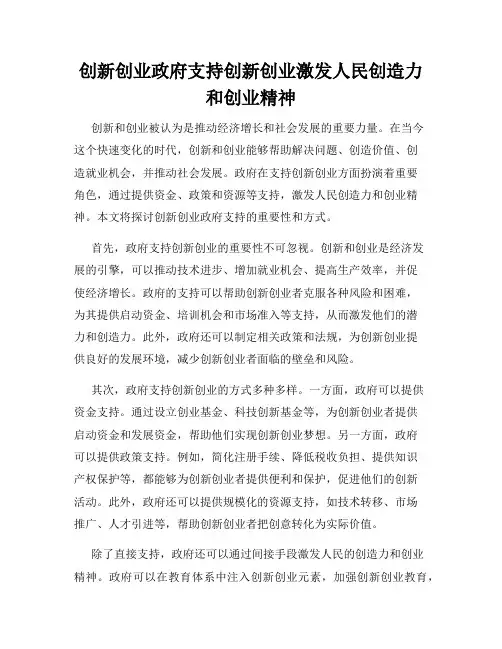 创新创业政府支持创新创业激发人民创造力和创业精神

创新和创业被认为是推动经济增长和社会发展的重要力量。在当今这个快速变化的时代，创新和创业能够帮助解决问题、创造价值、创造就业机会，并推动社会发展。政府在支持创新创业方面扮演着重要角色，通过提供资金、政策和资源等支持，激发人民创造力和创业精神。本文将探讨创新创业政府支持的重要性和方式。

首先，政府支持创新创业的重要性不可忽视。创新和创业是经济发展的引擎，可以推动技术进步、增加就业机会、提高生产效率，并促使经济增长。政府的支持可以帮助创新创业者克服各种风险和困难，为其提供启动资金、培训机会和市场准入等支持，从而激发他们的潜力和创造力。此外，政府还可以制定相关政策和法规，为创新创业提供良好的发展环境，减少创新创业者面临的壁垒和风险。

其次，政府支持创新创业的方式多种多样。一方面，政府可以提供资金支持。通过设立创业基金、科技创新基金等，为创新创业者提供启动资金和发展资金，帮助他们实现创新创业梦想。另一方面，政府可以提供政策支持。例如，简化注册手续、降低税收负担、提供知识产权保护等，都能够为创新创业者提供便利和保护，促进他们的创新活动。此外，政府还可以提供规模化的资源支持，如技术转移、市场推广、人才引进等，帮助创新创业者把创意转化为实际价值。

除了直接支持，政府还可以通过间接手段激发人民的创造力和创业精神。政府可以在教育体系中注入创新创业元素，加强创新创业教育，